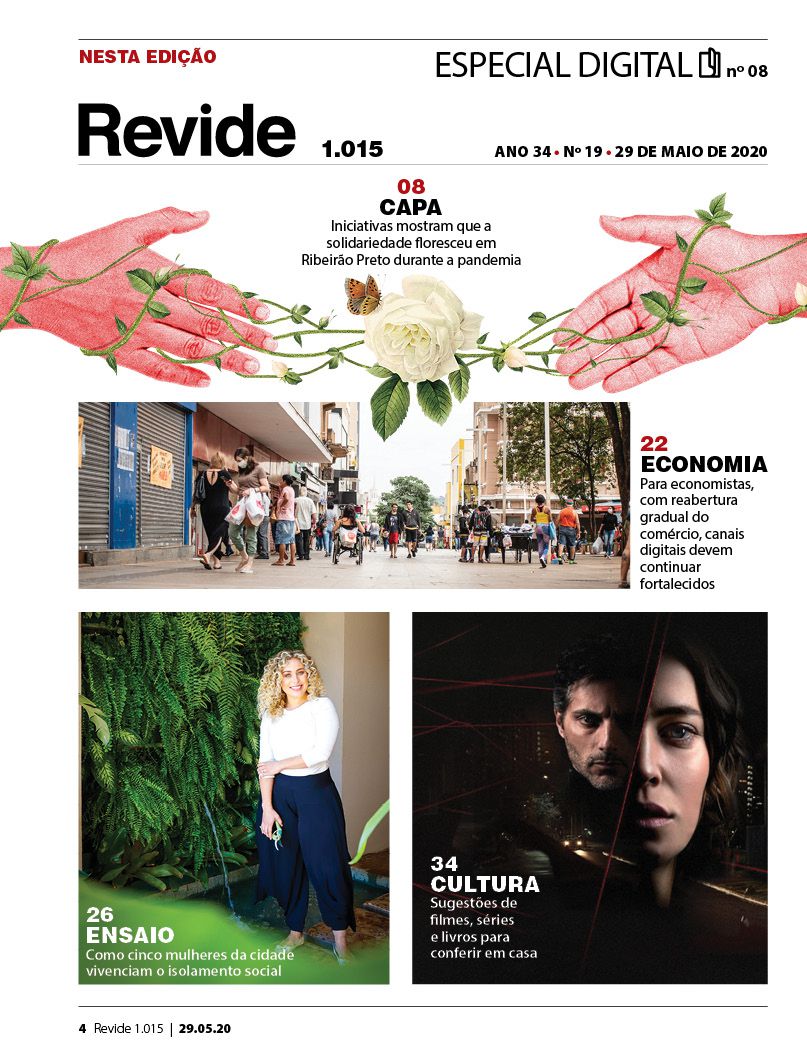 NESTA EDIÇÃO

ESPECIAL DIGITAL nº 08

Revide 1.015

ANO 34 • Nº 19 • 29 DE MAIO DE 2020

08
CAPA
Iniciativas mostram que a solidariedade floresceu em Ribeirão Preto durante a pandemia

22
ECONOMIA
Para economistas, com reabertura gradual do comércio, canais digitais devem continuar fortalecidos

26
ENSAIO
Como cinco mulheres da cidade vivenciam o isolamento social

34
CULTURA
Sugestões de filmes, séries e livros para conferir em casa

4 Revide 1.015 | 29.05.20